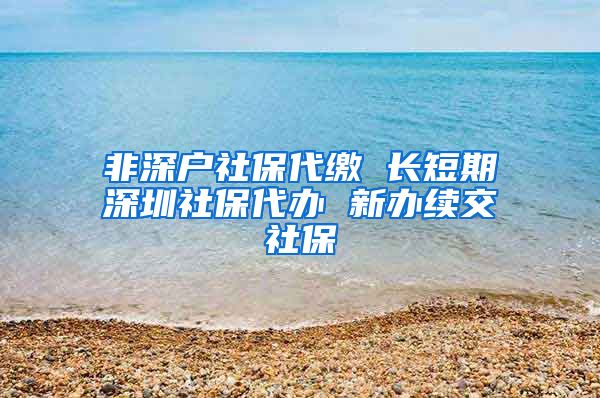 非深户社保代缴 长短期深圳社保代办 新办续交社保